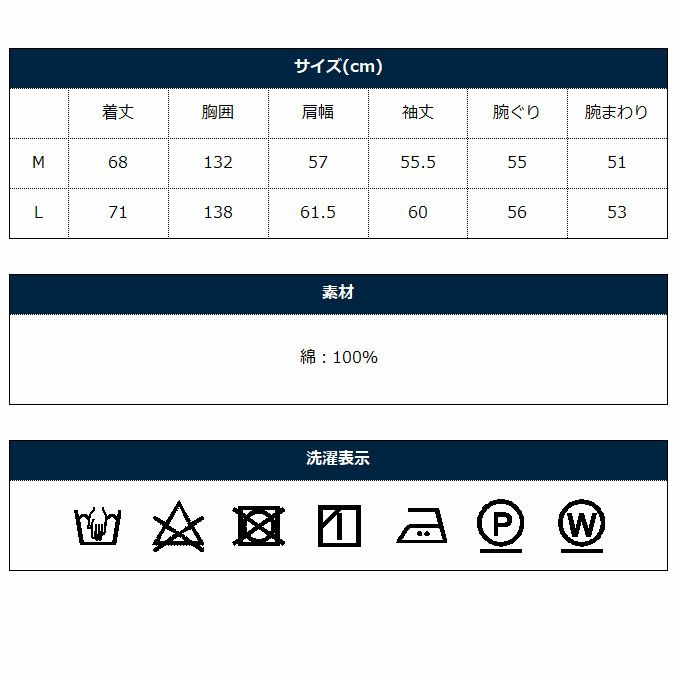 サイズ(cm)

| | 着丈 | 胸囲 | 肩幅 | 袖丈 | 腕ぐり | 腕まわり |
|---|---|---|---|---|---|---|
| M | 68 | 132 | 57 | 55.5 | 55 | 51 |
| L | 71 | 138 | 61.5 | 60 | 56 | 53 |

素材

綿：100%

洗濯表示

P W